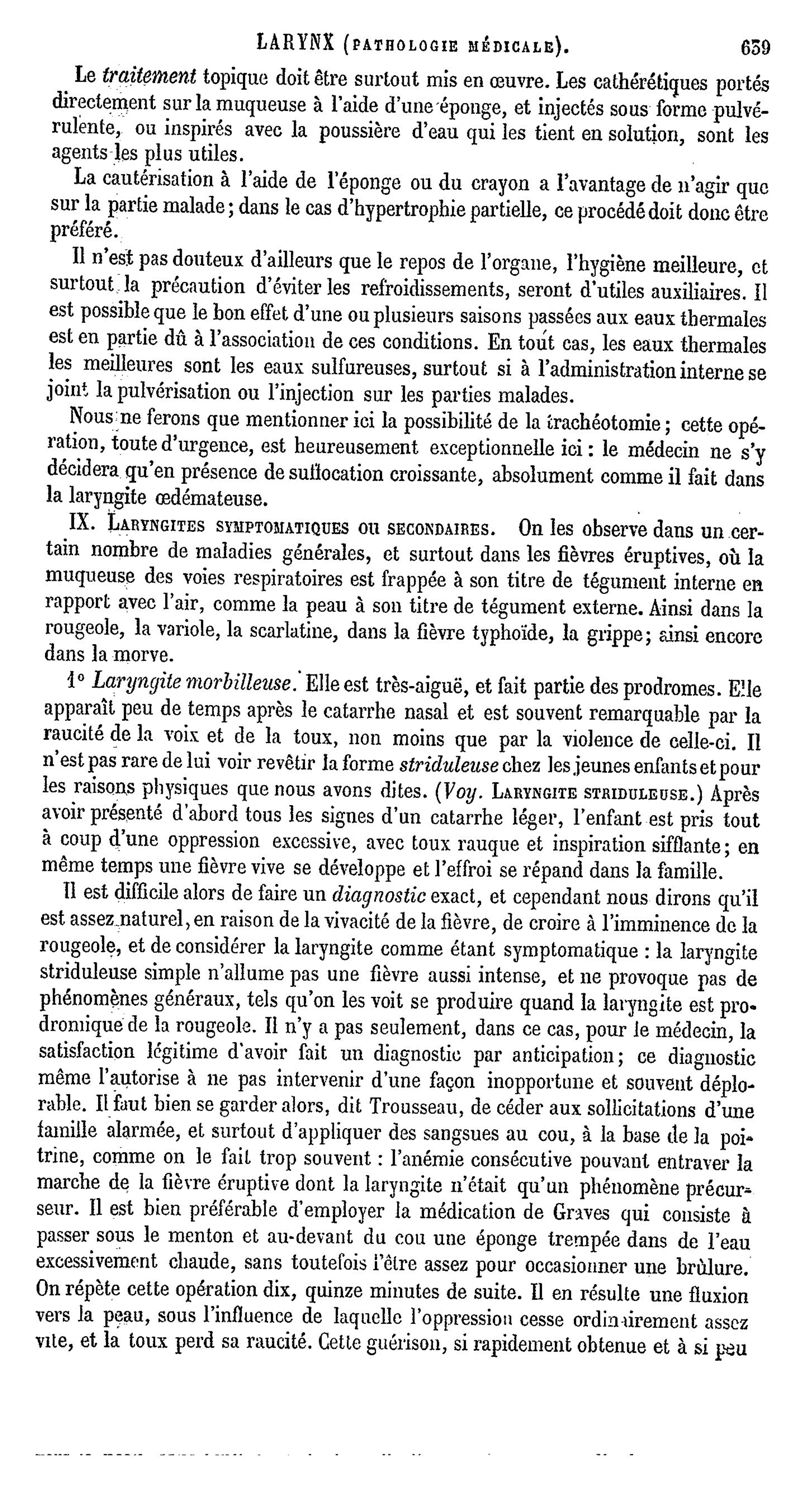 LARYNX (PATHOLOGIE MÉDICALE). 639

Le traitement topique doit être surtout mis en œuvre. Les cathérétiques portés directement sur la muqueuse à l'aide d'une éponge, et injectés sous forme pulvérulente, ou inspirés avec la poussière d'eau qui les tient en solution, sont les agents les plus utiles.

La cautérisation à l'aide de l'éponge ou du crayon a l'avantage de n'agir que sur la partie malade; dans le cas d'hypertrophie partielle, ce procédé doit donc être préféré.

Il n'est pas douteux d'ailleurs que le repos de l'organe, l'hygiène meilleure, et surtout la précaution d'éviter les refroidissements, seront d'utiles auxiliaires. Il est possible que le bon effet d'une ou plusieurs saisons passées aux eaux thermales est en partie dû à l'association de ces conditions. En tout cas, les eaux thermales les meilleures sont les eaux sulfureuses, surtout si à l'administration interne se joint la pulvérisation ou l'injection sur les parties malades.

Nous ne ferons que mentionner ici la possibilité de la trachéotomie; cette opération, toute d'urgence, est heureusement exceptionnelle ici: le médecin ne s'y décidera qu'en présence de suffocation croissante, absolument comme il fait dans la laryngite œdémateuse.

IX. LARYNGITES SYMPTOMATIQUES OU SECONDAIRES. On les observe dans un certain nombre de maladies générales, et surtout dans les fièvres éruptives, où la muqueuse des voies respiratoires est frappée à son titre de tégument interne en rapport avec l'air, comme la peau à son titre de tégument externe. Ainsi dans la rougeole, la variole, la scarlatine, dans la fièvre typhoïde, la grippe; ainsi encore dans la morve.

1° Laryngite morbilleuse. Elle est très-aiguë, et fait partie des prodromes. Elle apparaît peu de temps après le catarrhe nasal et est souvent remarquable par la raucité de la voix et de la toux, non moins que par la violence de celle-ci. Il n'est pas rare de lui voir revêtir la forme striduleuse chez les jeunes enfants et pour les raisons physiques que nous avons dites. (Voy. LARYNGITE STRIDULEUSE.) Après avoir présenté d'abord tous les signes d'un catarrhe léger, l'enfant est pris tout à coup d'une oppression excessive, avec toux rauque et inspiration sifflante; en même temps une fièvre vive se développe et l'effroi se répand dans la famille.

Il est difficile alors de faire un diagnostic exact, et cependant nous dirons qu'il est assez naturel, en raison de la vivacité de la fièvre, de croire à l'imminence de la rougeole, et de considérer la laryngite comme étant symptomatique : la laryngite striduleuse simple n'allume pas une fièvre aussi intense, et ne provoque pas de phénomènes généraux, tels qu'on les voit se produire quand la laryngite est prodromique de la rougeole. Il n'y a pas seulement, dans ce cas, pour le médecin, la satisfaction légitime d'avoir fait un diagnostic par anticipation; ce diagnostic même l'autorise à ne pas intervenir d'une façon inopportune et souvent déplorable. Il faut bien se garder alors, dit Trousseau, de céder aux sollicitations d'une famille alarmée, et surtout d'appliquer des sangsues au cou, à la base de la poitrine, comme on le fait trop souvent : l'anémie consécutive pouvant entraver la marche de la fièvre éruptive dont la laryngite n'était qu'un phénomène précurseur. Il est bien préférable d'employer la médication de Graves qui consiste à passer sous le menton et au-devant du cou une éponge trempée dans de l'eau excessivement chaude, sans toutefois l'être assez pour occasionner une brûlure. On répète cette opération dix, quinze minutes de suite. Il en résulte une fluxion vers la peau, sous l'influence de laquelle l'oppression cesse ordinairement assez vite, et la toux perd sa raucité. Cette guérison, si rapidement obtenue et à si peu